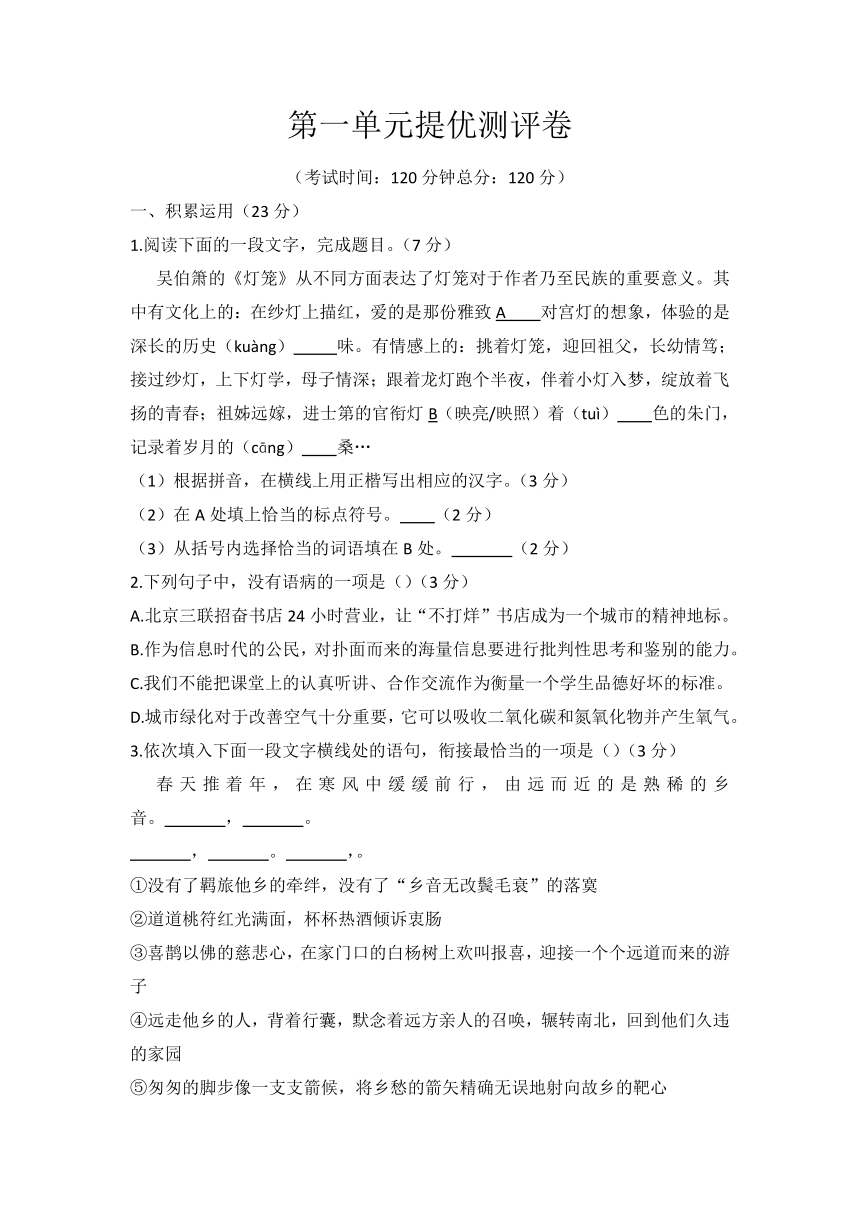 第一单元提优测评卷

（考试时间：120 分钟总分：120 分）

一、积累运用（23 分）

1.阅读下面的一段文字，完成题目。（7 分）

吴伯箫的《灯笼》从不同方面表达了灯笼对于作者乃至民族的重要意义。其中有文化上的：在纱灯上描红，爱的是那份雅致 A____对宫灯的想象，体验的是深长的历史（kuàng）_____味。有情感上的：挑着灯笼，迎回祖父，长幼情笃；接过纱灯，上下灯学，母子情深；跟着龙灯跑个半夜，伴着小灯入梦，绽放着飞扬的青春；祖姊远嫁，进士第的官衔灯 B（映亮/映照）着（tuì）____色的朱门，记录着岁月的（cāng）____桑…

（1）根据拼音，在横线上用正楷写出相应的汉字。（3 分）

（2）在 A 处填上恰当的标点符号。____（2 分）

（3）从括号内选择恰当的词语填在 B 处。_______（2 分）

2.下列句子中，没有语病的一项是（）（3 分）

A.北京三联招奋书店 24 小时营业，让“不打烊”书店成为一个城市的精神地标。

B.作为信息时代的公民，对扑面而来的海量信息要进行批判性思考和鉴别的能力。

C.我们不能把课堂上的认真听讲、合作交流作为衡量一个学生品德好坏的标准。

D.城市绿化对于改善空气十分重要，它可以吸收二氧化碳和氮氧化物并产生氧气。

3.依次填入下面一段文字横线处的语句，衔接最恰当的一项是（）（3 分）

春天推着年，在寒风中缓缓前行，由远而近的是熟稀的乡音。_______，_______。

_______，_______。_______，。

①没有了羁旅他乡的牵绊，没有了“乡音无改鬓毛衰”的落寞

②道道桃符红光满面，杯杯热酒倾诉衷肠

③喜鹊以佛的慈悲心，在家门口的白杨树上欢叫报喜，迎接一个个远道而来的游子

④远走他乡的人，背着行囊，默念着远方亲人的召唤，辗转南北，回到他们久违的家园

⑤匆匆的脚步像一支支箭候，将乡愁的箭矢精确无误地射向故乡的靶心